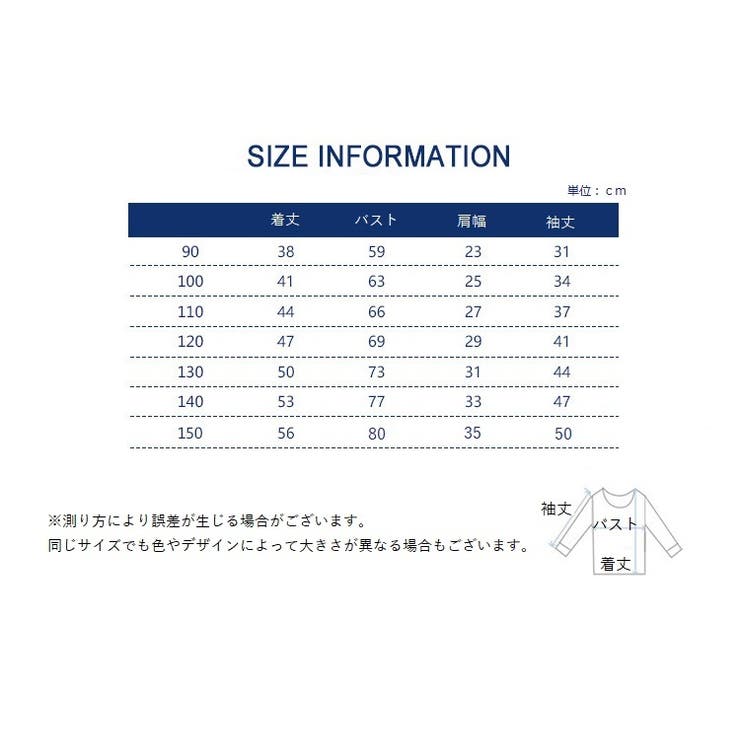 SIZE INFORMATION

単位：cm

| | 着丈 | バスト | 肩幅 | 袖丈 |
|---|---|---|---|---|
| 90 | 38 | 59 | 23 | 31 |
| 100 | 41 | 63 | 25 | 34 |
| 110 | 44 | 66 | 27 | 37 |
| 120 | 47 | 69 | 29 | 41 |
| 130 | 50 | 73 | 31 | 44 |
| 140 | 53 | 77 | 33 | 47 |
| 150 | 56 | 80 | 35 | 50 |

※測り方により誤差が生じる場合がございます。
同じサイズでも色やデザインによって大きさが異なる場合もございます。

袖丈
バスト
着丈